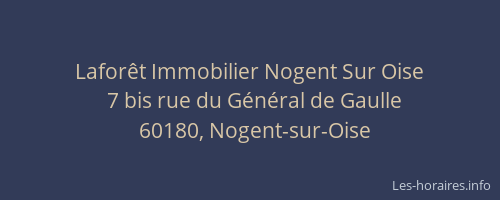 Laforêt Immobilier Nogent Sur Oise
7 bis rue du Général de Gaulle
60180, Nogent-sur-Oise

Les-horaires.info